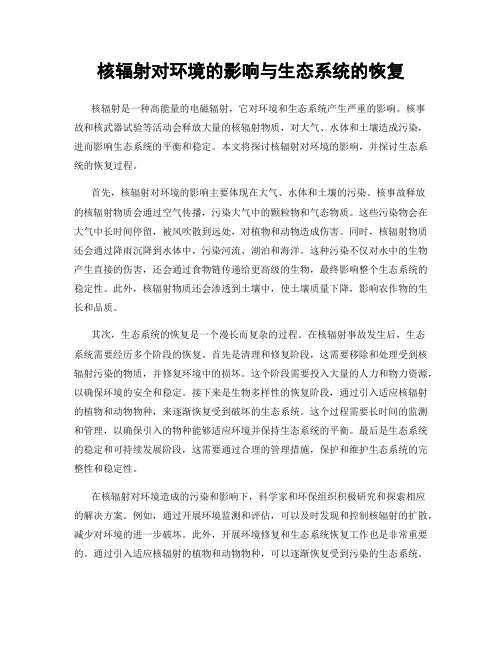 核辐射对环境的影响与生态系统的恢复

核辐射是一种高能量的电磁辐射，它对环境和生态系统产生严重的影响。核事故和核武器试验等活动会释放大量的核辐射物质，对大气、水体和土壤造成污染，进而影响生态系统的平衡和稳定。本文将探讨核辐射对环境的影响，并探讨生态系统的恢复过程。

首先，核辐射对环境的影响主要体现在大气、水体和土壤的污染。核事故释放的核辐射物质会通过空气传播，污染大气中的颗粒物和气态物质。这些污染物会在大气中长时间停留，被风吹散到远处，对植物和动物造成伤害。同时，核辐射物质还会通过降雨沉降到水体中，污染河流、湖泊和海洋。这种污染不仅对水中的生物产生直接的伤害，还会通过食物链传递给更高级的生物，最终影响整个生态系统的稳定性。此外，核辐射物质还会渗透到土壤中，使土壤质量下降，影响农作物的生长和品质。

其次，生态系统的恢复是一个漫长而复杂的过程。在核辐射事故发生后，生态系统需要经历多个阶段的恢复。首先是清理和修复阶段，这需要移除和处理受到核辐射污染的物质，并修复环境中的损坏。这个阶段需要投入大量的人力和物力资源，以确保环境的安全和稳定。接下来是生物多样性的恢复阶段，通过引入适应核辐射的植物和动物物种，来逐渐恢复受到破坏的生态系统。这个过程需要长时间的监测和管理，以确保引入的物种能够适应环境并保持生态系统的平衡。最后是生态系统的稳定和可持续发展阶段，这需要通过合理的管理措施，保护和维护生态系统的完整性和稳定性。

在核辐射对环境造成的污染和影响下，科学家和环保组织积极研究和探索相应的解决方案。例如，通过开展环境监测和评估，可以及时发现和控制核辐射的扩散，减少对环境的进一步破坏。此外，开展环境修复和生态系统恢复工作也是非常重要的。通过引入适应核辐射的植物和动物物种，可以逐渐恢复受到污染的生态系统。